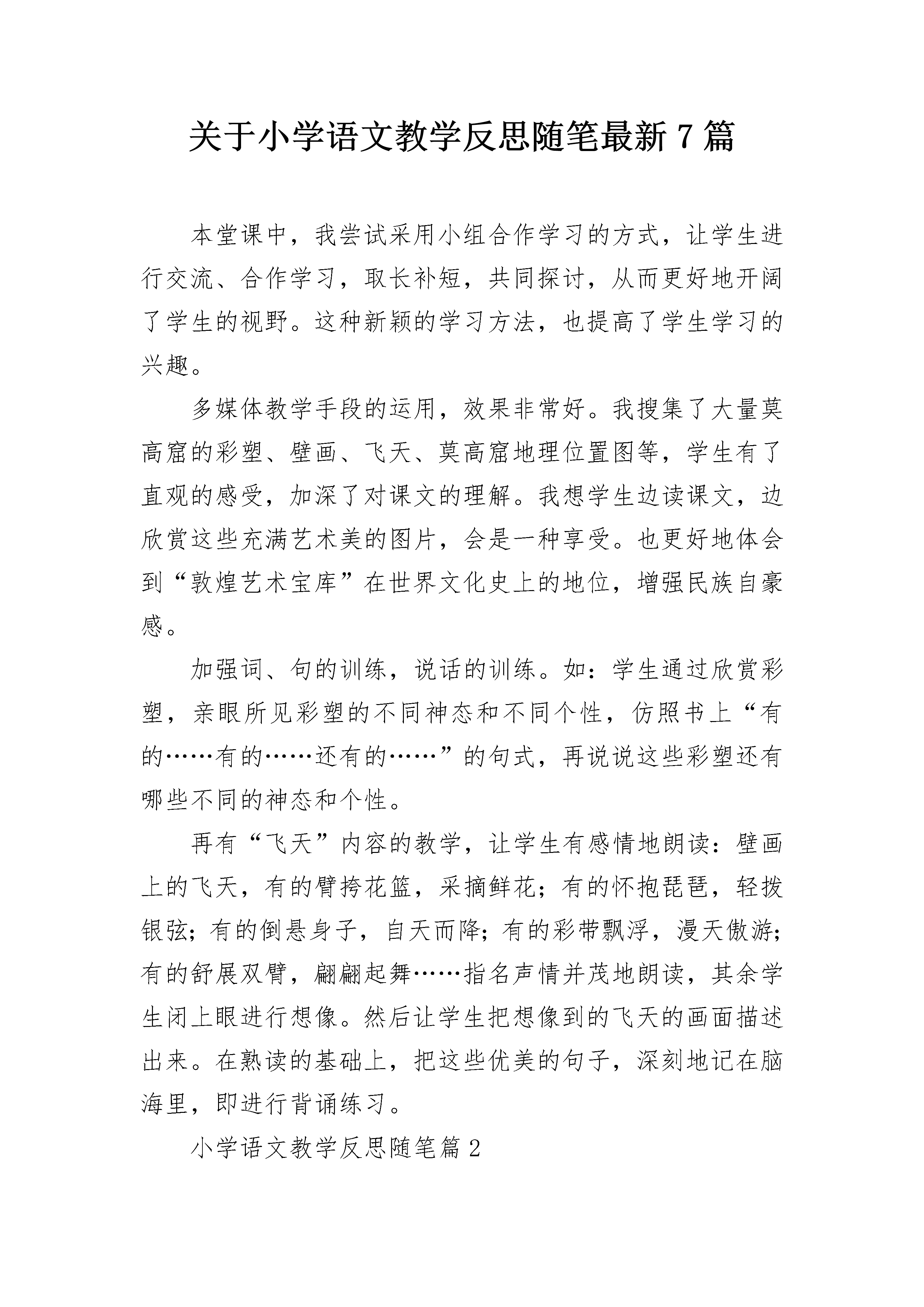 关于小学语文教学反思随笔最新 7 篇

本堂课中，我尝试采用小组合作学习的方式，让学生进行交流、合作学习，取长补短，共同探讨，从而更好地开阔了学生的视野。这种新颖的学习方法，也提高了学生学习的兴趣。

多媒体教学手段的运用，效果非常好。我搜集了大量莫高窟的彩塑、壁画、飞天、莫高窟地理位置图等，学生有了直观的感受，加深了对课文的理解。我想学生边读课文，边欣赏这些充满艺术美的图片，会是一种享受。也更好地体会到“敦煌艺术宝库”在世界文化史上的地位，增强民族自豪感。

加强词、句的训练，说话的训练。如：学生通过欣赏彩塑，亲眼所见彩塑的不同神态和不同个性，仿照书上“有的……有的……还有的……”的句式，再说说这些彩塑还有哪些不同的神态和个性。

再有“飞天”内容的教学，让学生有感情地朗读：壁画上的飞天，有的臂挎花篮，采摘鲜花；有的怀抱琵琶，轻拨银弦；有的倒悬身子，自天而降；有的彩带飘浮，漫天傲游；有的舒展双臂，翩翩起舞……指名声情并茂地朗读，其余学生闭上眼进行想像。然后让学生把想像到的飞天的画面描述出来。在熟读的基础上，把这些优美的句子，深刻地记在脑海里，即进行背诵练习。

小学语文教学反思随笔篇 2